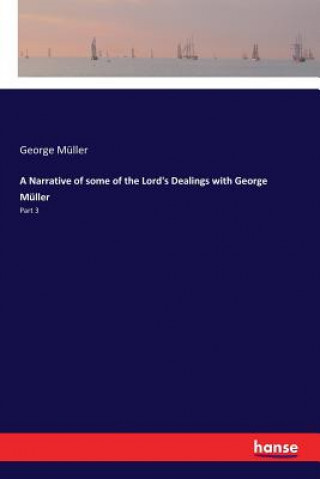 George Müller

A Narrative of some of the Lord's Dealings with George Müller

Part 3

hanse